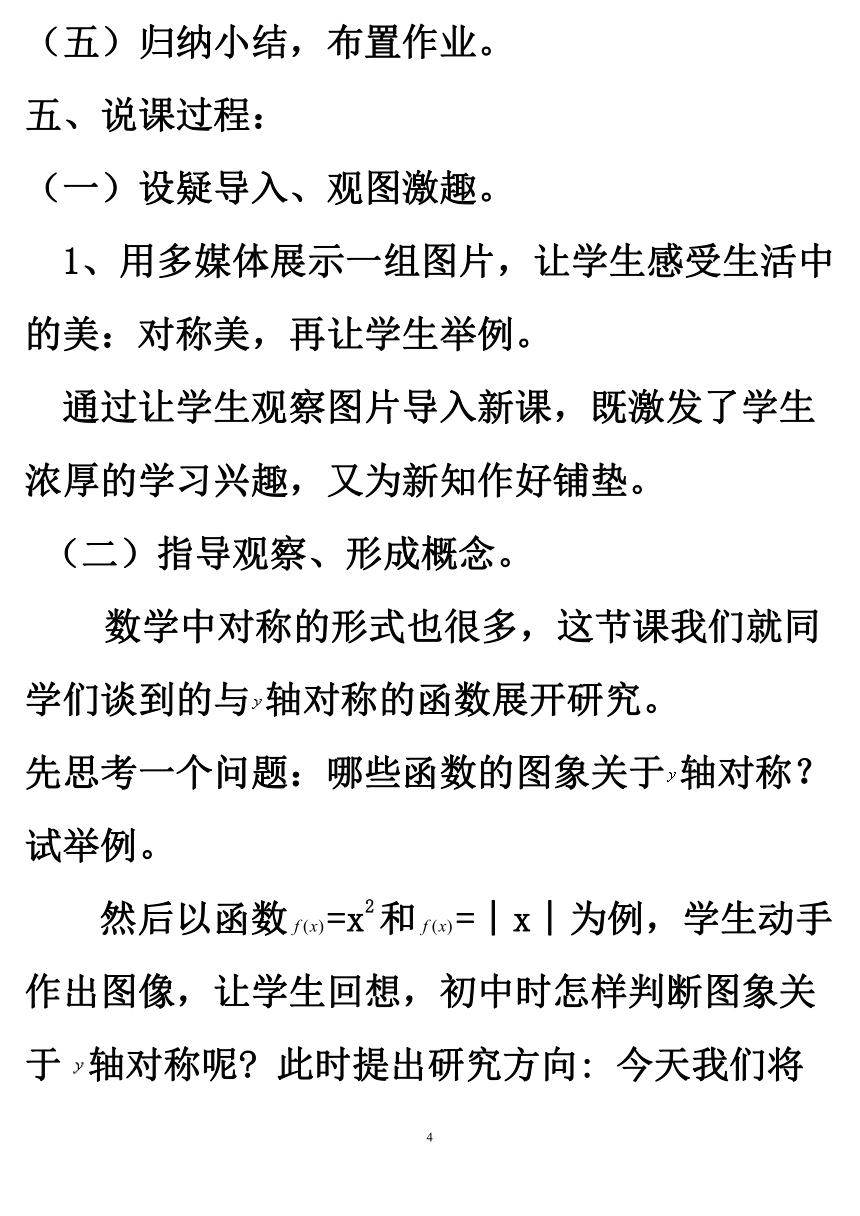 （五）归纳小结，布置作业。

五、说课过程：

（一）设疑导入、观图激趣。

1、用多媒体展示一组图片，让学生感受生活中的美：对称美，再让学生举例。

通过让学生观察图片导入新课，既激发了学生浓厚的学习兴趣，又为新知作好铺垫。

（二）指导观察、形成概念。

数学中对称的形式也很多，这节课我们就同学们谈到的与$y$轴对称的函数展开研究。
先思考一个问题：哪些函数的图象关于$y$轴对称？试举例。

然后以函数$f(x)=x^2$和$f(x)=|x|$为例，学生动手作出图像，让学生回想，初中时怎样判断图象关于$y$轴对称呢？此时提出研究方向：今天我们将

4